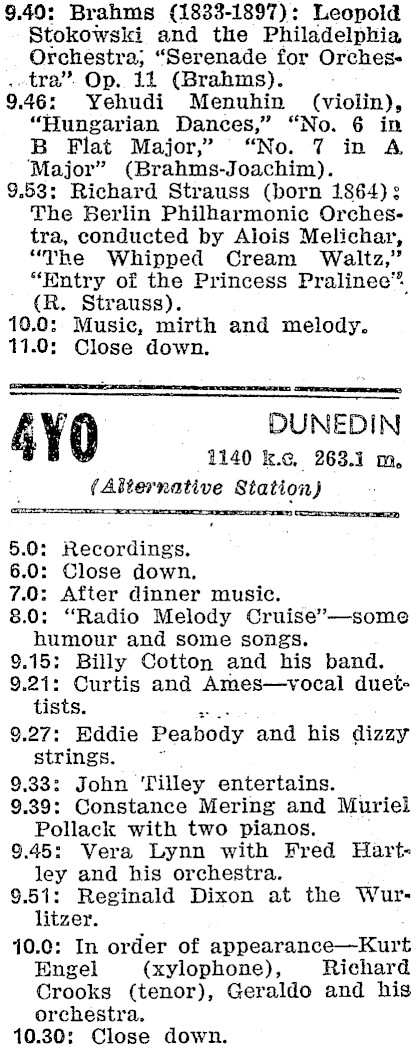 9.40: Brahms (1833-1897): Leopold Stokowski and the Philadelphia Orchestra, "Serenade for Orchestra" Op. 11 (Brahms).

9.46: Yehudi Menuhin (violin), "Hungarian Dances," "No. 6 in B Flat Major," "No. 7 in A Major" (Brahms-Joachim).

9.53: Richard Strauss (born 1864): The Berlin Philharmonic Orchestra, conducted by Alois Melichar, "The Whipped Cream Waltz," "Entry of the Princess Pralinee" (R. Strauss).

10.0: Music, mirth and melody.

11.0: Close down.

4YO

DUNEDIN

1140 k.c. 263.1 m.

(Alternative Station)

5.0: Recordings.

6.0: Close down.

7.0: After dinner music.

8.0: "Radio Melody Cruise"—some humour and some songs.

9.15: Billy Cotton and his band.

9.21: Curtis and Ames—vocal duettists.

9.27: Eddie Peabody and his dizzy strings.

9.33: John Tilley entertains.

9.39: Constance Mering and Muriel Pollack with two pianos.

9.45: Vera Lynn with Fred Hartley and his orchestra.

9.51: Reginald Dixon at the Wurlitzer.

10.0: In order of appearance—Kurt Engel (xylophone), Richard Crooks (tenor), Geraldo and his orchestra.

10.30: Close down.